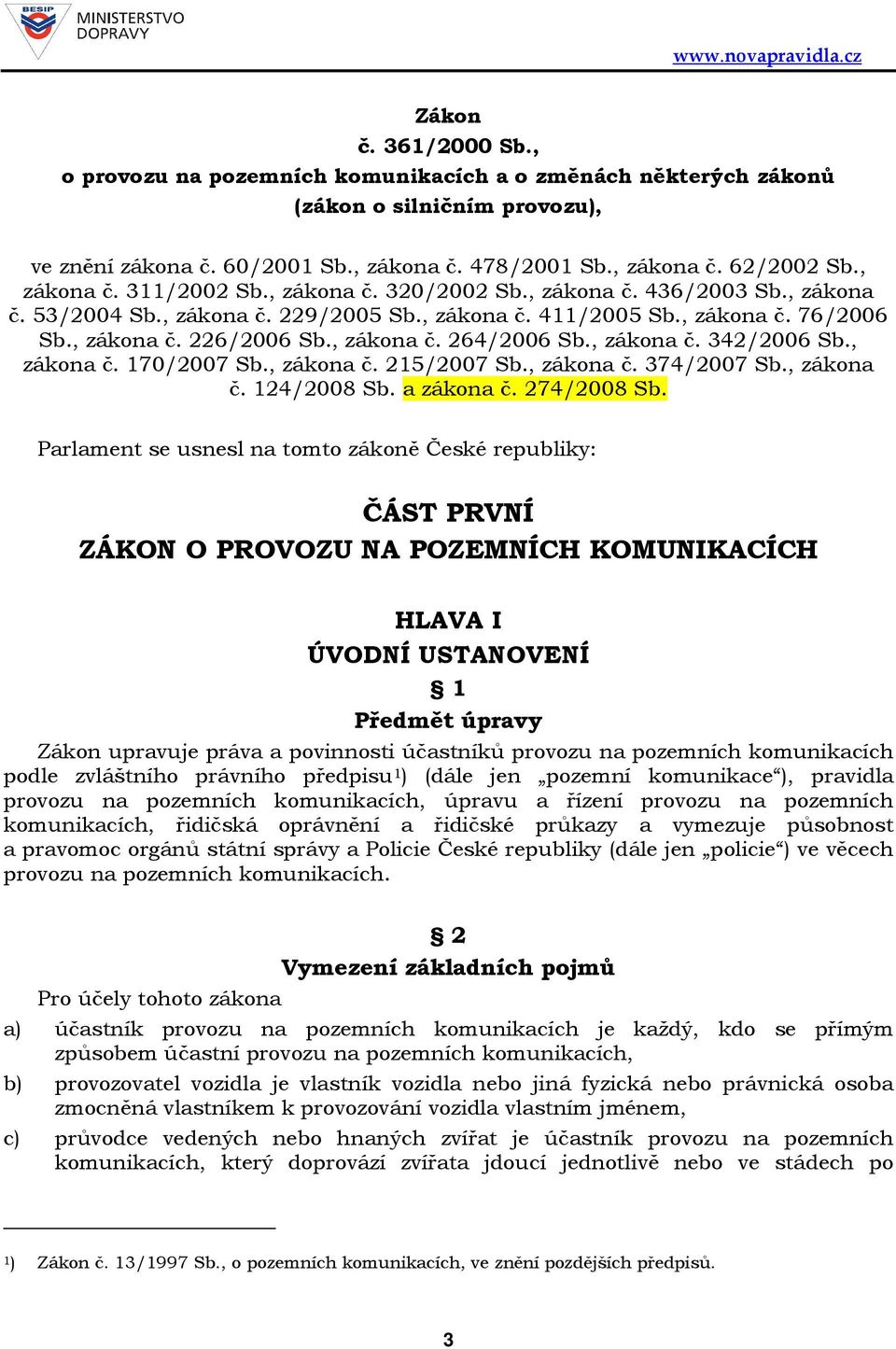 BESIP
MINISTERSTVO DOPRAVY

www.novapravidla.cz

Zákon
č. 361/2000 Sb.,
o provozu na pozemních komunikacích a o změnách některých zákonů
(zákon o silničním provozu),

ve znění zákona č. 60/2001 Sb., zákona č. 478/2001 Sb., zákona č. 62/2002 Sb., zákona č. 311/2002 Sb., zákona č. 320/2002 Sb., zákona č. 436/2003 Sb., zákona č. 53/2004 Sb., zákona č. 229/2005 Sb., zákona č. 411/2005 Sb., zákona č. 76/2006 Sb., zákona č. 226/2006 Sb., zákona č. 264/2006 Sb., zákona č. 342/2006 Sb., zákona č. 170/2007 Sb., zákona č. 215/2007 Sb., zákona č. 374/2007 Sb., zákona č. 124/2008 Sb. a zákona č. 274/2008 Sb.

Parlament se usnesl na tomto zákoně České republiky:

ČÁST PRVNÍ
ZÁKON O PROVOZU NA POZEMNÍCH KOMUNIKACÍCH

HLAVA I
ÚVODNÍ USTANOVENÍ
§ 1
Předmět úpravy

Zákon upravuje práva a povinnosti účastníků provozu na pozemních komunikacích podle zvláštního právního předpisu$^{1}$) (dále jen „pozemní komunikace“), pravidla provozu na pozemních komunikacích, úpravu a řízení provozu na pozemních komunikacích, řidičská oprávnění a řidičské průkazy a vymezuje působnost a pravomoc orgánů státní správy a Policie České republiky (dále jen „policie“) ve věcech provozu na pozemních komunikacích.

§ 2
Vymezení základních pojmů

Pro účely tohoto zákona

a) účastník provozu na pozemních komunikacích je každý, kdo se přímým způsobem účastní provozu na pozemních komunikacích,

b) provozovatel vozidla je vlastník vozidla nebo jiná fyzická nebo právnická osoba zmocněná vlastníkem k provozování vozidla vlastním jménem,

c) průvodce vedených nebo hnaných zvířat je účastník provozu na pozemních komunikacích, který doprovází zvířata jdoucí jednotlivě nebo ve stádech po

$^{1}$) Zákon č. 13/1997 Sb., o pozemních komunikacích, ve znění pozdějších předpisů.

3